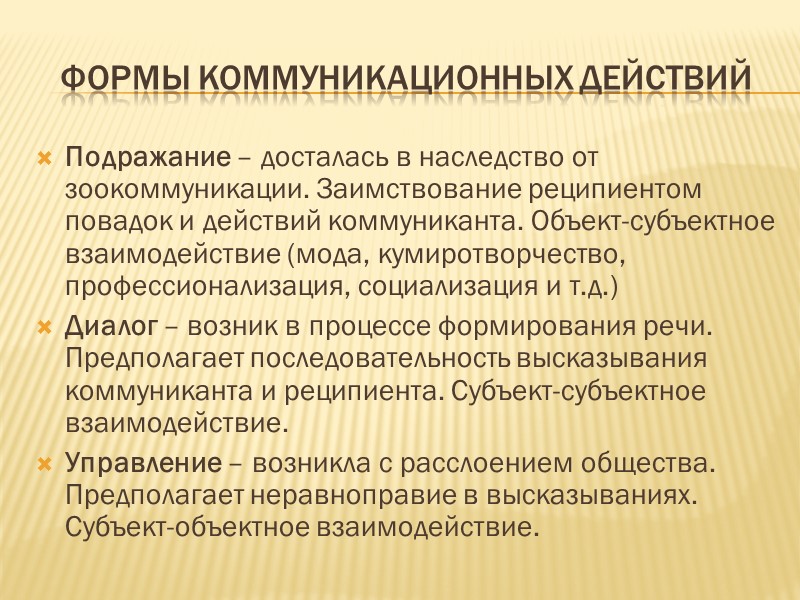 ФОРМЫ КОММУНИКАЦИОННЫХ ДЕЙСТВИЙ

Подражание – досталась в наследство от зоокоммуникации. Заимствование реципиентом повадок и действий коммуниканта. Объект-субъектное взаимодействие (мода, кумиротворчество, профессионализация, социализация и т.д.)

Диалог – возник в процессе формирования речи. Предполагает последовательность высказывания коммуниканта и реципиента. Субъект-субъектное взаимодействие.

Управление – возникла с расслоением общества. Предполагает неравноправие в высказываниях. Субъект-объектное взаимодействие.